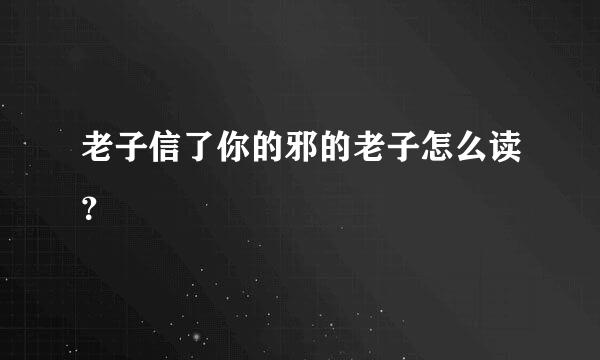 老子信了你的邪的老子怎么读?